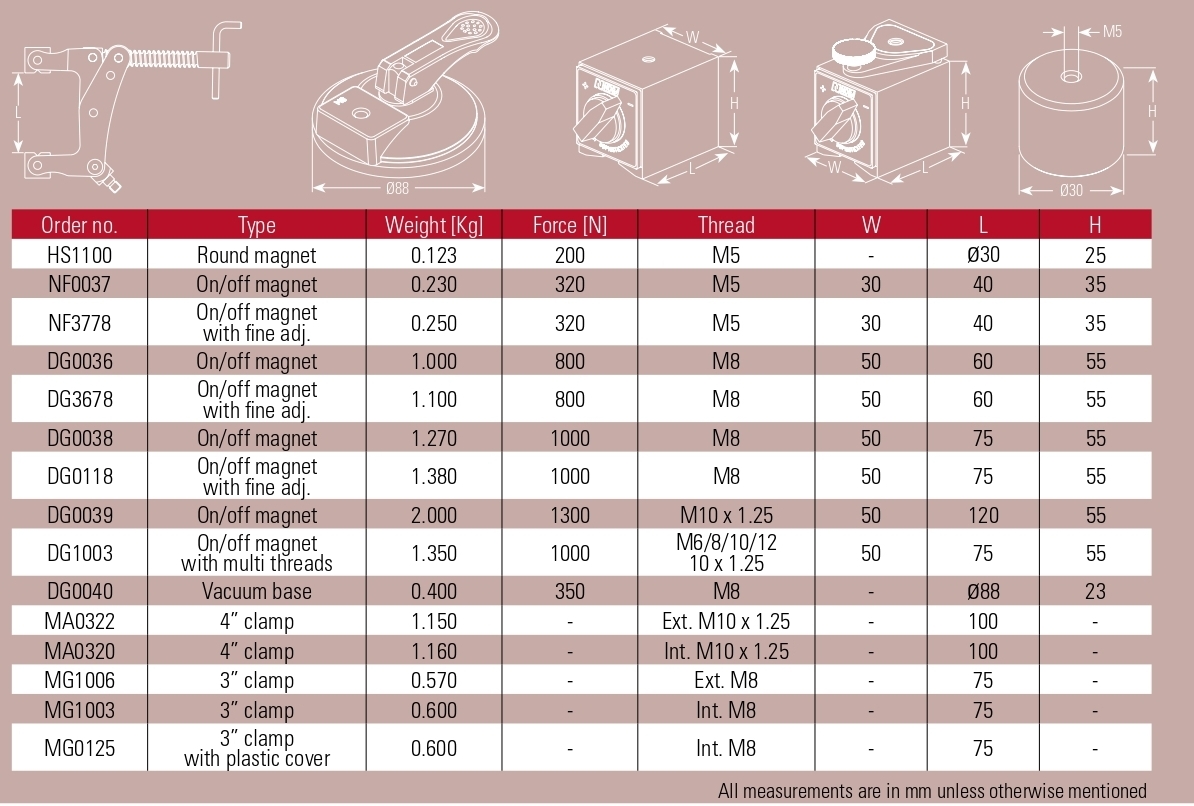 L

Ø88

W

H

L

H

W

L

M5

H

Ø30

| Order no. | Type | Weight [Kg] | Force [N] | Thread | W | L | H |
|---|---|---|---|---|---|---|---|
| HS1100 | Round magnet | 0.123 | 200 | M5 | - | Ø30 | 25 |
| NF0037 | On/off magnet | 0.230 | 320 | M5 | 30 | 40 | 35 |
| NF3778 | On/off magnet with fine adj. | 0.250 | 320 | M5 | 30 | 40 | 35 |
| DG0036 | On/off magnet | 1.000 | 800 | M8 | 50 | 60 | 55 |
| DG3678 | On/off magnet with fine adj. | 1.100 | 800 | M8 | 50 | 60 | 55 |
| DG0038 | On/off magnet | 1.270 | 1000 | M8 | 50 | 75 | 55 |
| DG0118 | On/off magnet with fine adj. | 1.380 | 1000 | M8 | 50 | 75 | 55 |
| DG0039 | On/off magnet | 2.000 | 1300 | M10 x 1.25 | 50 | 120 | 55 |
| DG1003 | On/off magnet with multi threads | 1.350 | 1000 | M6/8/10/12 10 x 1.25 | 50 | 75 | 55 |
| DG0040 | Vacuum base | 0.400 | 350 | M8 | - | Ø88 | 23 |
| MA0322 | 4" clamp | 1.150 | - | Ext. M10 x 1.25 | - | 100 | - |
| MA0320 | 4" clamp | 1.160 | - | Int. M10 x 1.25 | - | 100 | - |
| MG1006 | 3" clamp | 0.570 | - | Ext. M8 | - | 75 | - |
| MG1003 | 3" clamp | 0.600 | - | Int. M8 | - | 75 | - |
| MG0125 | 3" clamp with plastic cover | 0.600 | - | Int. M8 | - | 75 | - |

All measurements are in mm unless otherwise mentioned